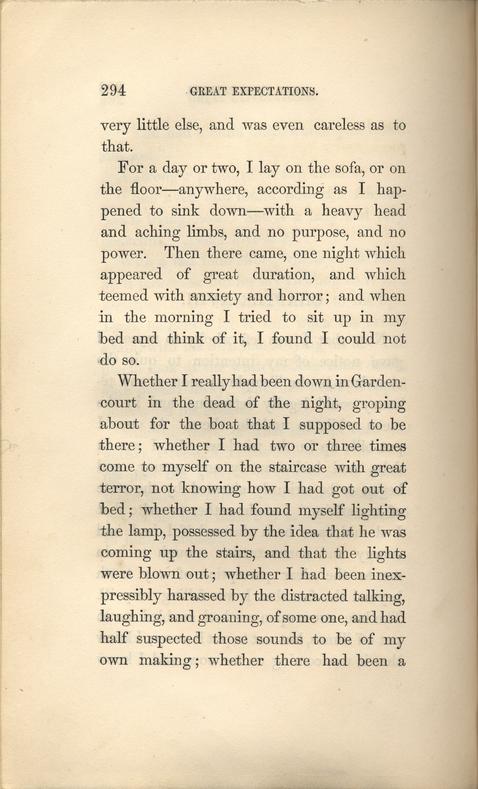 294 GREAT EXPECTATIONS.

very little else, and was even careless as to that.

For a day or two, I lay on the sofa, or on the floor—anywhere, according as I happened to sink down—with a heavy head and aching limbs, and no purpose, and no power. Then there came, one night which appeared of great duration, and which teemed with anxiety and horror; and when in the morning I tried to sit up in my bed and think of it, I found I could not do so.

Whether I really had been down in Garden-court in the dead of the night, groping about for the boat that I supposed to be there; whether I had two or three times come to myself on the staircase with great terror, not knowing how I had got out of bed; whether I had found myself lighting the lamp, possessed by the idea that he was coming up the stairs, and that the lights were blown out; whether I had been inexpressibly harassed by the distracted talking, laughing, and groaning, of some one, and had half suspected those sounds to be of my own making; whether there had been a